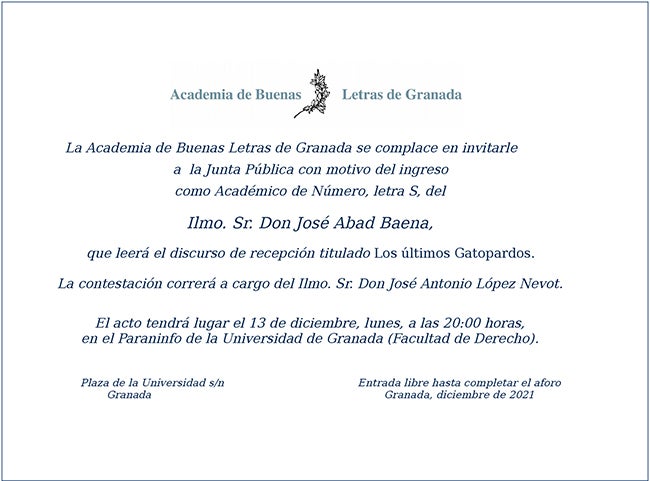 Academia de Buenas Letras de Granada

La Academia de Buenas Letras de Granada se complace en invitarle
a la Junta Pública con motivo del ingreso
como Académico de Número, letra S, del

Ilmo. Sr. Don José Abad Baena,

que leerá el discurso de recepción titulado Los últimos Gatopardos.

La contestación correrá a cargo del Ilmo. Sr. Don José Antonio López Nevot.

El acto tendrá lugar el 13 de diciembre, lunes, a las 20:00 horas,
en el Paraninfo de la Universidad de Granada (Facultad de Derecho).

Plaza de la Universidad s/n
Granada

Entrada libre hasta completar el aforo
Granada, diciembre de 2021